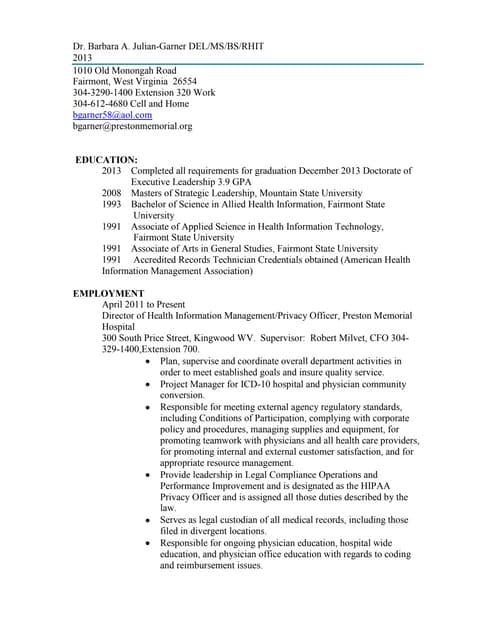 Dr. Barbara A. Julian-Garner DEL/MS/BS/RHIT
2013
1010 Old Monongah Road
Fairmont, West Virginia 26554
304-3290-1400 Extension 320 Work
304-612-4680 Cell and Home
bgarner58@aol.com
bgarner@prestonmemorial.org

EDUCATION:
2013 Completed all requirements for graduation December 2013 Doctorate of Executive Leadership 3.9 GPA
2008 Masters of Strategic Leadership, Mountain State University
1993 Bachelor of Science in Allied Health Information, Fairmont State University
1991 Associate of Applied Science in Health Information Technology, Fairmont State University
1991 Associate of Arts in General Studies, Fairmont State University
1991 Accredited Records Technician Credentials obtained (American Health Information Management Association)

EMPLOYMENT
April 2011 to Present
Director of Health Information Management/Privacy Officer, Preston Memorial Hospital
300 South Price Street, Kingwood WV. Supervisor: Robert Milvet, CFO 304-329-1400,Extension 700.
• Plan, supervise and coordinate overall department activities in order to meet established goals and insure quality service.
• Project Manager for ICD-10 hospital and physician community conversion.
• Responsible for meeting external agency regulatory standards, including Conditions of Participation, complying with corporate policy and procedures, managing supplies and equipment, for promoting teamwork with physicians and all health care providers, for promoting internal and external customer satisfaction, and for appropriate resource management.
• Provide leadership in Legal Compliance Operations and Performance Improvement and is designated as the HIPAA Privacy Officer and is assigned all those duties described by the law.
• Serves as legal custodian of all medical records, including those filed in divergent locations.
• Responsible for ongoing physician education, hospital wide education, and physician office education with regards to coding and reimbursement issues.